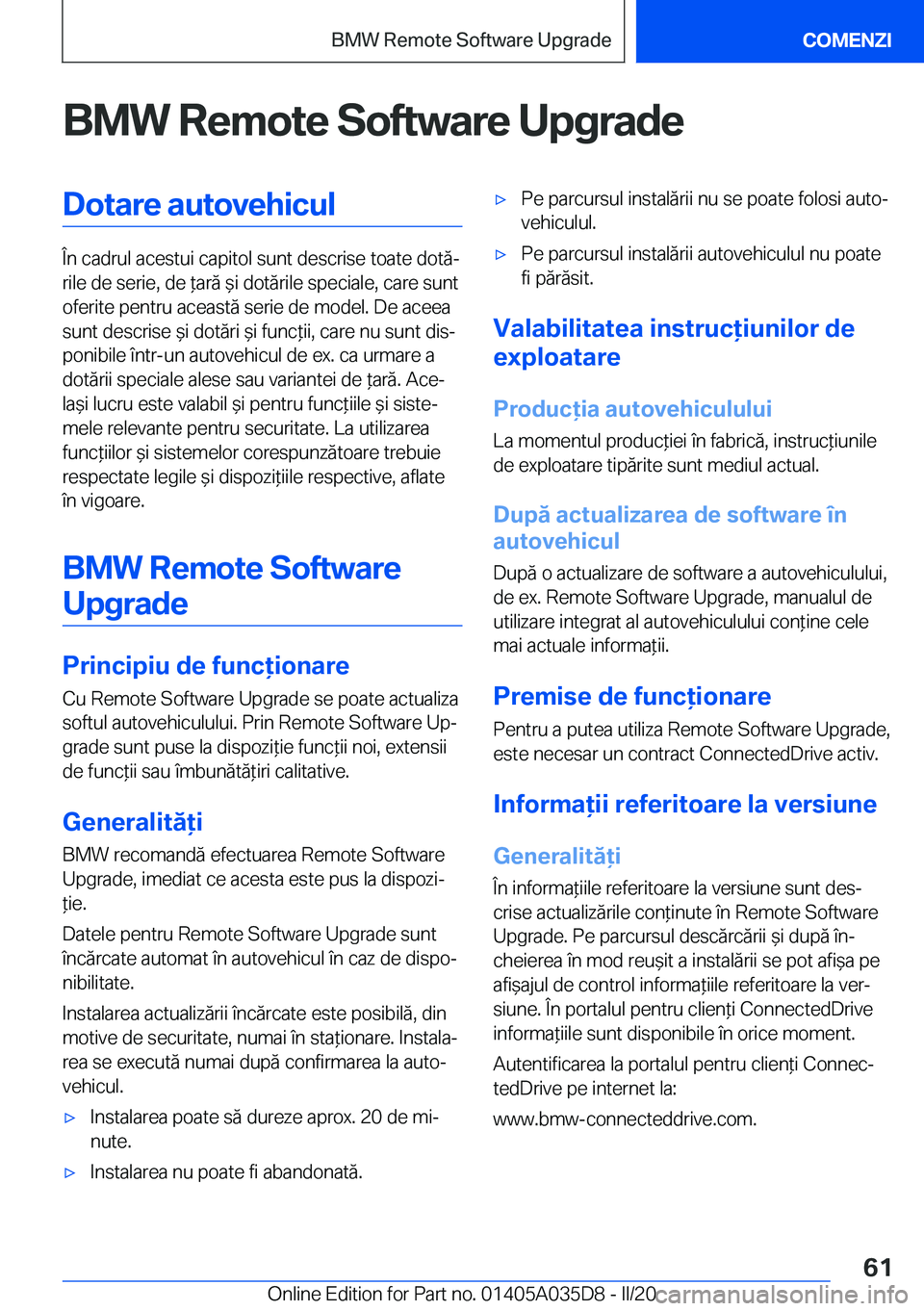 BMW Remote Software Upgrade

COMENZI

BMW Remote Software Upgrade

Dotare autovehicul

În cadrul acestui capitol sunt descrise toate dotările de serie, de țară și dotările speciale, care sunt oferite pentru această serie de model. De aceea sunt descrise și dotări și funcții, care nu sunt disponibile într-un autovehicul de ex. ca urmare a dotării speciale alese sau variantei de țară. Același lucru este valabil și pentru funcțiile și sistemele relevante pentru securitate. La utilizarea funcțiilor și sistemelor corespunzătoare trebuie respectate legile și dispozițiile respective, aflate în vigoare.

BMW Remote Software Upgrade

Principiu de funcționare

Cu Remote Software Upgrade se poate actualiza softul autovehiculului. Prin Remote Software Upgrade sunt puse la dispoziție funcții noi, extensii de funcții sau îmbunătățiri calitative.

Generalități

BMW recomandă efectuarea Remote Software Upgrade, imediat ce acesta este pus la dispoziție.

Datele pentru Remote Software Upgrade sunt încărcate automat în autovehicul în caz de disponibilitate.

Instalarea actualizării încărcate este posibilă, din motive de securitate, numai în staționare. Instalarea se execută numai după confirmarea la autovehicul.

▷ Instalarea poate să dureze aprox. 20 de minute.

▷ Instalarea nu poate fi abandonată.

▷ Pe parcursul instalării nu se poate folosi autovehiculul.

▷ Pe parcursul instalării autovehiculul nu poate fi părăsit.

Valabilitatea instrucțiunilor de exploatare

Producția autovehiculului

La momentul producției în fabrică, instrucțiunile de exploatare tipărite sunt mediul actual.

După actualizarea de software în autovehicul

După o actualizare de software a autovehiculului, de ex. Remote Software Upgrade, manualul de utilizare integrat al autovehiculului conține cele mai actuale informații.

Premise de funcționare

Pentru a putea utiliza Remote Software Upgrade, este necesar un contract ConnectedDrive activ.

Informații referitoare la versiune

Generalități

În informațiile referitoare la versiune sunt descrise actualizările conținute în Remote Software Upgrade. Pe parcursul descărcării și după încheierea în mod reușit a instalării se pot afișa pe afișajul de control informațiile referitoare la versiune. În portalul pentru clienți ConnectedDrive informațiile sunt disponibile în orice moment.

Autentificarea la portalul pentru clienți ConnectedDrive pe internet la:

www.bmw-connecteddrive.com.

61

Online Edition for Part no. 01405A035D8 - II/20

carmanualsonline.info